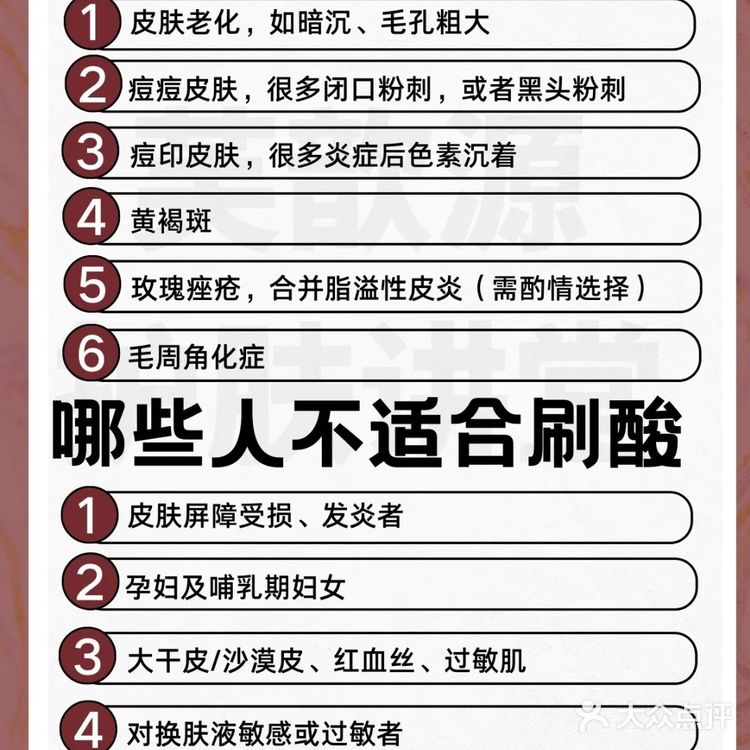 1 皮肤老化，如暗沉、毛孔粗大

2 痘痘皮肤，很多闭口粉刺，或者黑头粉刺

3 痘印皮肤，很多炎症后色素沉着

4 黄褐斑

5 玫瑰痤疮，合并脂溢性皮炎（需酌情选择）

6 毛周角化症

哪些人不适合刷酸

1 皮肤屏障受损、发炎者

2 孕妇及哺乳期妇女

3 大干皮/沙漠皮、红血丝、过敏肌

4 对换肤液敏感或过敏者

大众点评